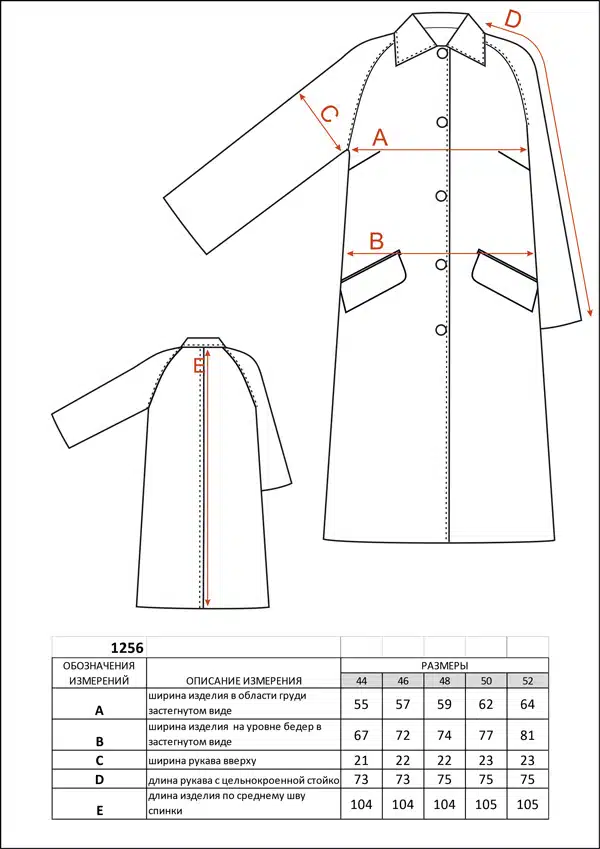 D
C
A
B
E

| 1256 | | | | | | |
|---|---|---|---|---|---|---|
| ОБОЗНАЧЕНИЯ ИЗМЕРЕНИЙ | ОПИСАНИЕ ИЗМЕРЕНИЯ | РАЗМЕРЫ | | | | |
| | | 44 | 46 | 48 | 50 | 52 |
| A | ширина изделия в области груди застегнутом виде | 55 | 57 | 59 | 62 | 64 |
| B | ширина изделия на уровне бедер в застегнутом виде | 67 | 72 | 74 | 77 | 81 |
| C | ширина рукава вверху | 21 | 22 | 22 | 23 | 23 |
| D | длина рукава с цельнокроенной стойко | 73 | 73 | 75 | 75 | 75 |
| E | длина изделия по среднему шву спинки | 104 | 104 | 104 | 105 | 105 |